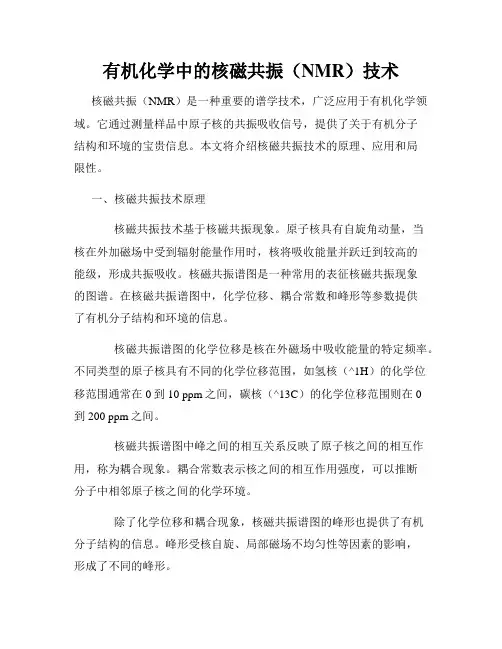 有机化学中的核磁共振（NMR）技术

核磁共振（NMR）是一种重要的谱学技术，广泛应用于有机化学领域。它通过测量样品中原子核的共振吸收信号，提供了关于有机分子结构和环境的宝贵信息。本文将介绍核磁共振技术的原理、应用和局限性。

一、核磁共振技术原理

核磁共振技术基于核磁共振现象。原子核具有自旋角动量，当核在外加磁场中受到辐射能量作用时，核将吸收能量并跃迁到较高的能级，形成共振吸收。核磁共振谱图是一种常用的表征核磁共振现象的图谱。在核磁共振谱图中，化学位移、耦合常数和峰形等参数提供了有机分子结构和环境的信息。

核磁共振谱图的化学位移是核在外磁场中吸收能量的特定频率。不同类型的原子核具有不同的化学位移范围，如氢核（^1H）的化学位移范围通常在 0 到 10 ppm 之间，碳核（^13C）的化学位移范围则在 0 到 200 ppm 之间。

核磁共振谱图中峰之间的相互关系反映了原子核之间的相互作用，称为耦合现象。耦合常数表示核之间的相互作用强度，可以推断分子中相邻原子核之间的化学环境。

除了化学位移和耦合现象，核磁共振谱图的峰形也提供了有机分子结构的信息。峰形受核自旋、局部磁场不均匀性等因素的影响，形成了不同的峰形。